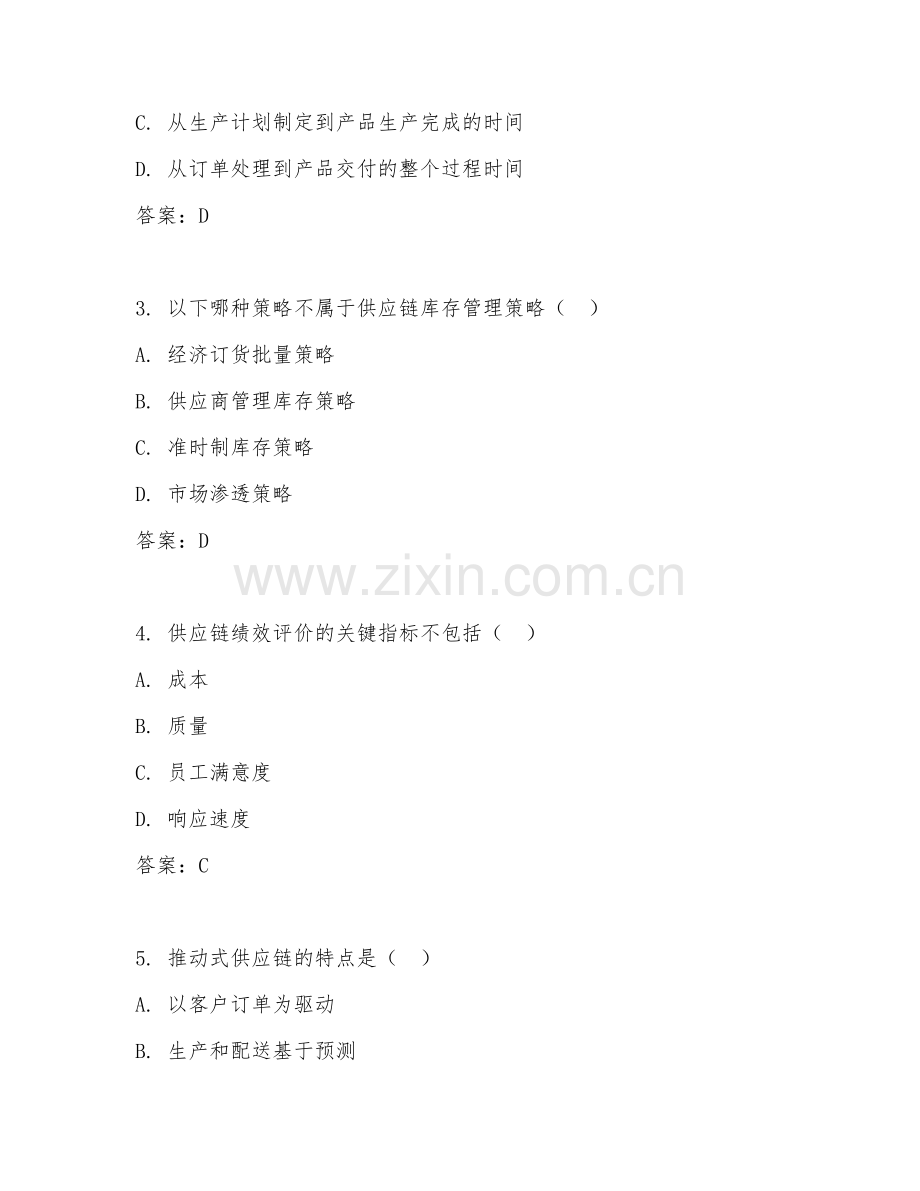 C. 从生产计划制定到产品生产完成的时间

D. 从订单处理到产品交付的整个过程时间

答案：D

3. 以下哪种策略不属于供应链库存管理策略（ ）

A. 经济订货批量策略

B. 供应商管理库存策略

C. 准时制库存策略

D. 市场渗透策略

答案：D

www.zixin.com.cn

4. 供应链绩效评价的关键指标不包括（ ）

A. 成本

B. 质量

C. 员工满意度

D. 响应速度

答案：C

5. 推动式供应链的特点是（ ）

A. 以客户订单为驱动

B. 生产和配送基于预测